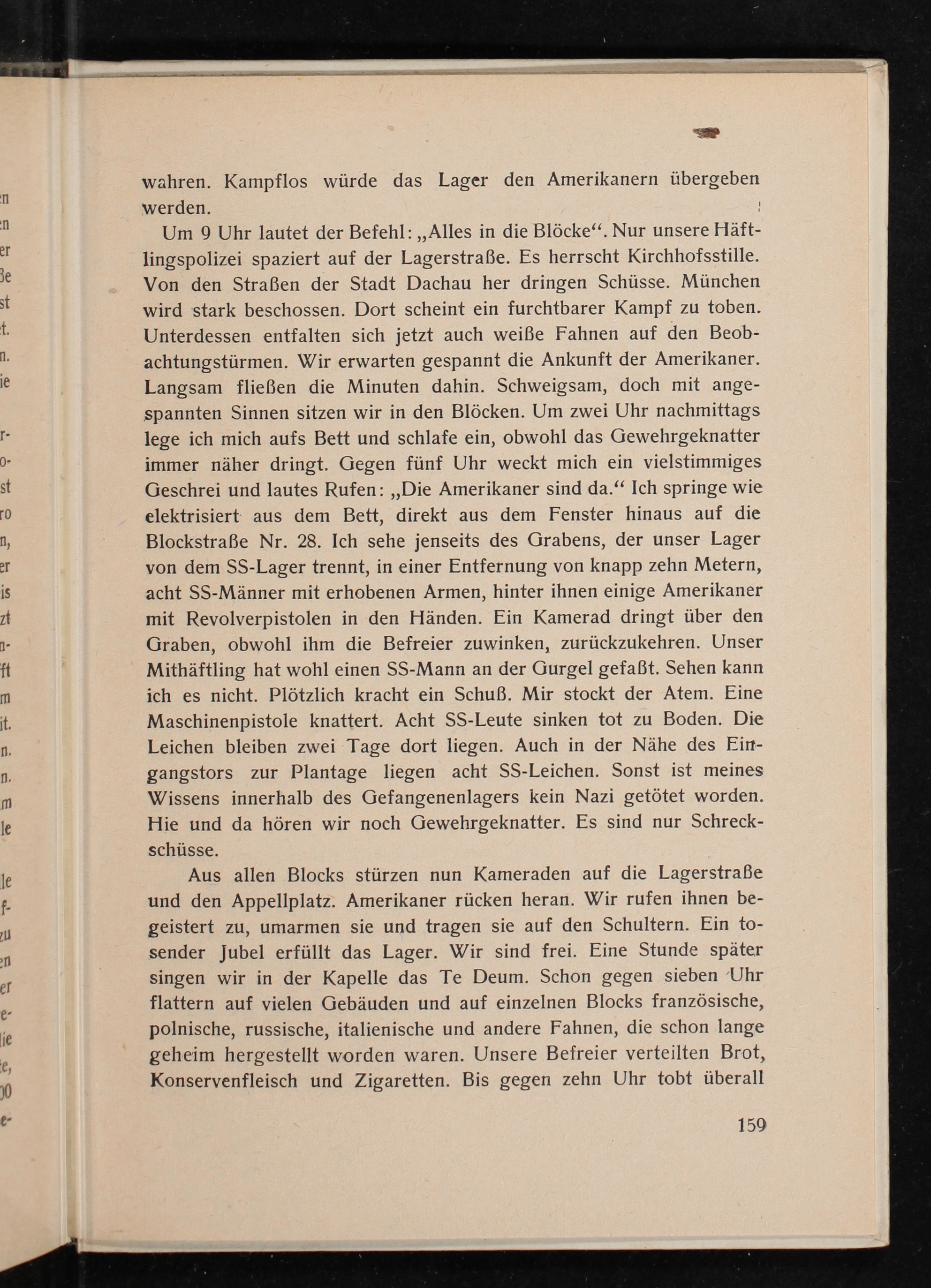 wahren. Kampflos würde das Lager den Amerikanern übergeben werden.

Um 9 Uhr lautet der Befehl: „Alles in die Blöcke“. Nur unsere Häftlingspolizei spaziert auf der Lagerstraße. Es herrscht Kirchhofsstille. Von den Straßen der Stadt Dachau her dringen Schüsse. München wird stark beschossen. Dort scheint ein furchtbarer Kampf zu toben. Unterdessen entfalten sich jetzt auch weiße Fahnen auf den Beobachtungstürmen. Wir erwarten gespannt die Ankunft der Amerikaner. Langsam fließen die Minuten dahin. Schweigsam, doch mit angespannten Sinnen sitzen wir in den Blöcken. Um zwei Uhr nachmittags lege ich mich aufs Bett und schlafe ein, obwohl das Gewehrgeknatter immer näher dringt. Gegen fünf Uhr weckt mich ein vielstimmiges Geschrei und lautes Rufen: „Die Amerikaner sind da.“ Ich springe wie elektrisiert aus dem Bett, direkt aus dem Fenster hinaus auf die Blockstraße Nr. 28. Ich sehe jenseits des Grabens, der unser Lager von dem SS-Lager trennt, in einer Entfernung von knapp zehn Metern, acht SS-Männer mit erhobenen Armen, hinter ihnen einige Amerikaner mit Revolverpistolen in den Händen. Ein Kamerad dringt über den Graben, obwohl ihm die Befreier zuwinken, zurückzukehren. Unser Mithäftling hat wohl einen SS-Mann an der Gurgel gefaßt. Sehen kann ich es nicht. Plötzlich kracht ein Schuß. Mir stockt der Atem. Eine Maschinenpistole knattert. Acht SS-Leute sinken tot zu Boden. Die Leichen bleiben zwei Tage dort liegen. Auch in der Nähe des Eingangstors zur Plantage liegen acht SS-Leichen. Sonst ist meines Wissens innerhalb des Gefangenenlagers kein Nazi getötet worden. Hie und da hören wir noch Gewehrgeknatter. Es sind nur Schreckschüsse.

Aus allen Blocks stürzen nun Kameraden auf die Lagerstraße und den Appellplatz. Amerikaner rücken heran. Wir rufen ihnen begeistert zu, umarmen sie und tragen sie auf den Schultern. Ein tosender Jubel erfüllt das Lager. Wir sind frei. Eine Stunde später singen wir in der Kapelle das Te Deum. Schon gegen sieben Uhr flattern auf vielen Gebäuden und auf einzelnen Blocks französische, polnische, russische, italienische und andere Fahnen, die schon lange geheim hergestellt worden waren. Unsere Befreier verteilten Brot, Konservenfleisch und Zigaretten. Bis gegen zehn Uhr tobt überall

159